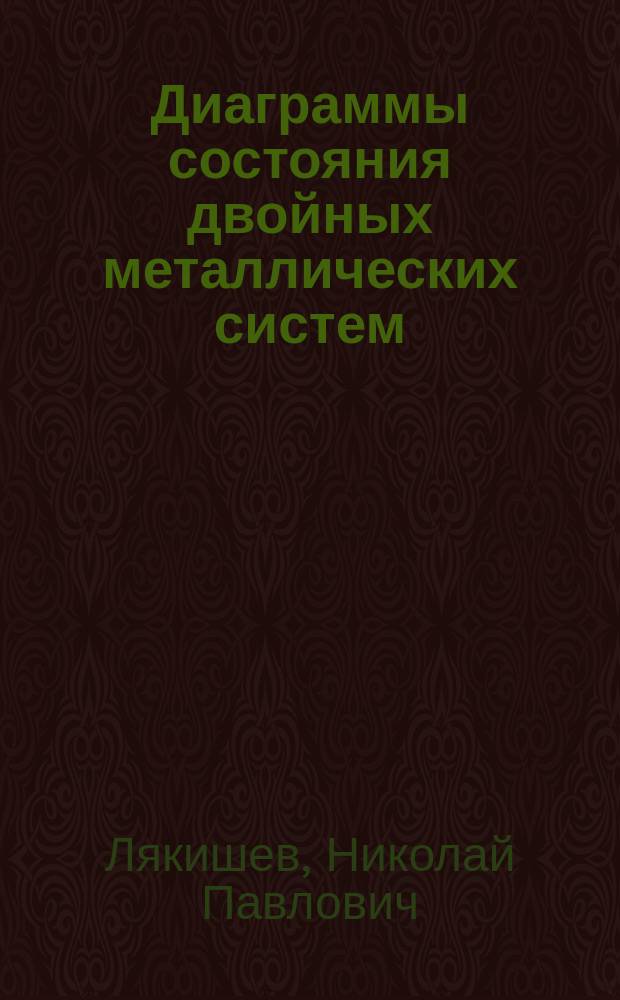 Диаграммы состояния двойных металлических систем

Лякишев, Николай Павлович